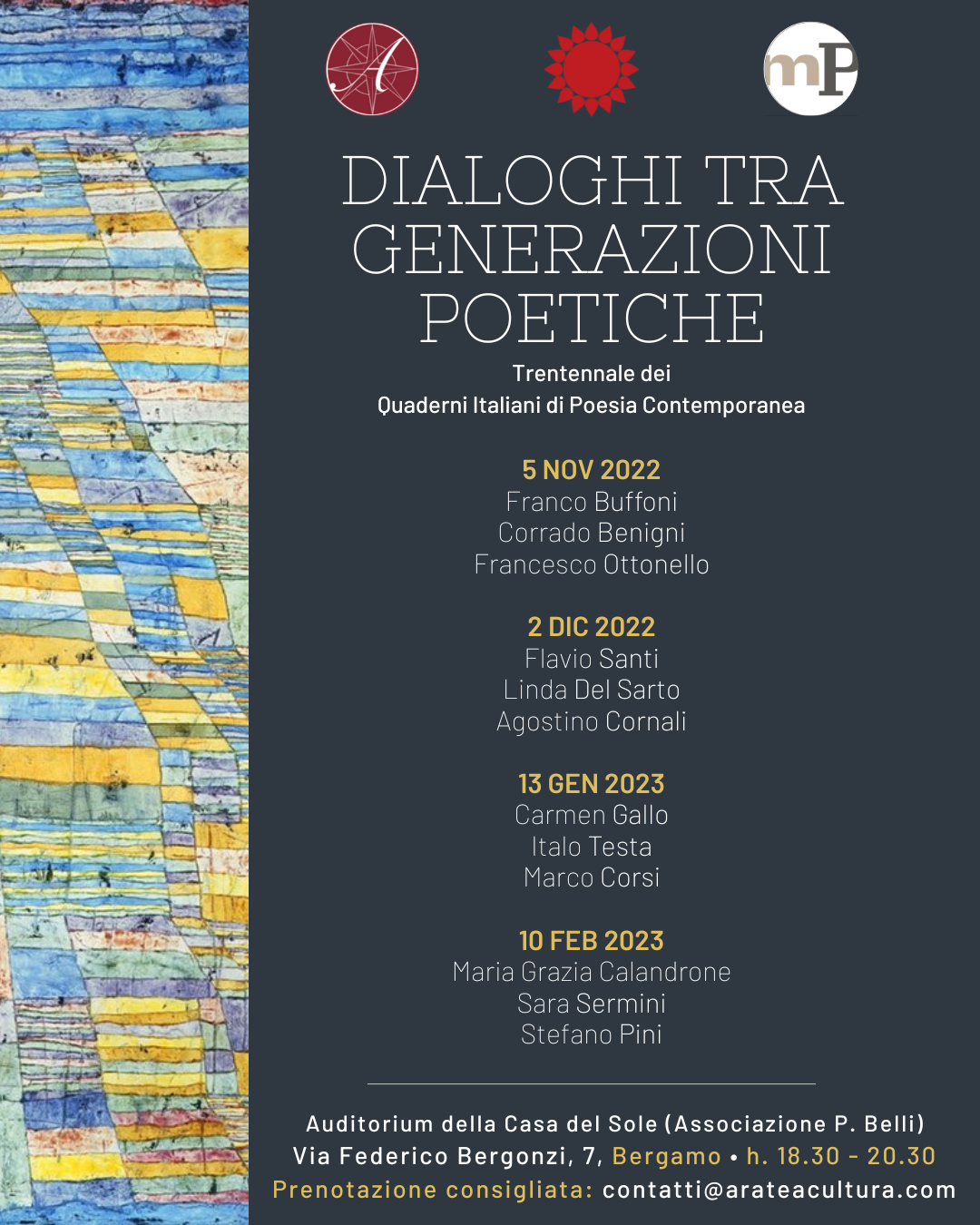 A

mP

DIALOGHI TRA GENERAZIONI POETICHE

Trentennale dei
Quaderni Italiani di Poesia Contemporanea

5 NOV 2022
Franco Buffoni
Corrado Benigni
Francesco Ottonello

2 DIC 2022
Flavio Santi
Linda Del Sarto
Agostino Cornali

13 GEN 2023
Carmen Gallo
Italo Testa
Marco Corsi

10 FEB 2023
Maria Grazia Calandrone
Sara Sermini
Stefano Pini

Auditorium della Casa del Sole (Associazione P. Belli)
Via Federico Bergonzi, 7, Bergamo • h. 18.30 - 20.30
Prenotazione consigliata: contatti@arateacultura.com